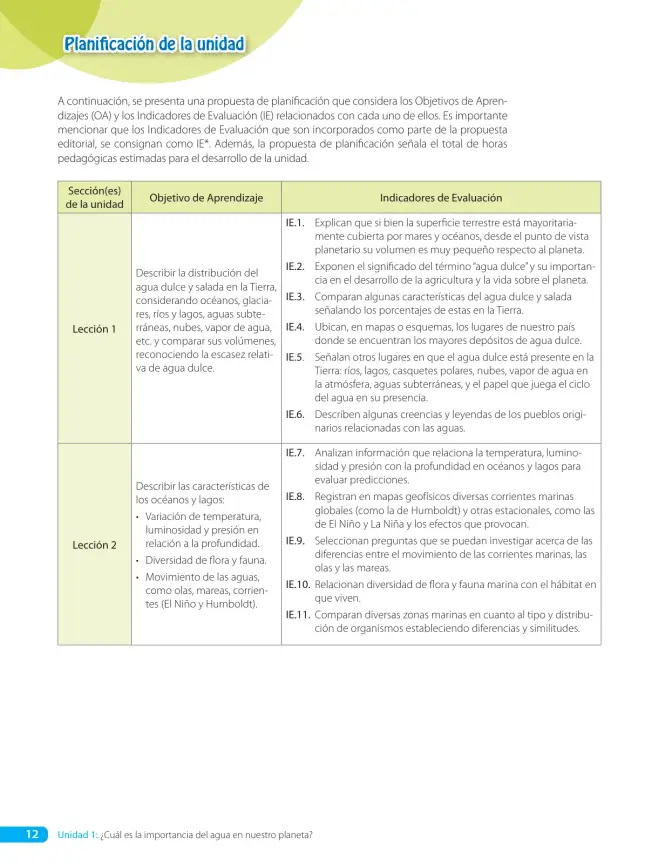 Planificación de la unidad

A continuación, se presenta una propuesta de planificación que considera los Objetivos de Aprendizajes (OA) y los Indicadores de Evaluación (IE) relacionados con cada uno de ellos. Es importante mencionar que los Indicadores de Evaluación que son incorporados como parte de la propuesta editorial, se consignan como IE*. Además, la propuesta de planificación señala el total de horas pedagógicas estimadas para el desarrollo de la unidad.

| Sección(es) de la unidad | Objetivo de Aprendizaje | Indicadores de Evaluación |
|---|---|---|
| Lección 1 | Describir la distribución del agua dulce y salada en la Tierra, considerando océanos, glaciares, ríos y lagos, aguas subterráneas, nubes, vapor de agua, etc. y comparar sus volúmenes, reconociendo la escasez relativa de agua dulce. | IE.1. Explican que si bien la superficie terrestre está mayoritariamente cubierta por mares y océanos, desde el punto de vista planetario su volumen es muy pequeño respecto al planeta. IE.2. Exponen el significado del término "agua dulce" y su importancia en el desarrollo de la agricultura y la vida sobre el planeta. IE.3. Comparan algunas características del agua dulce y salada señalando los porcentajes de estas en la Tierra. IE.4. Ubican, en mapas o esquemas, los lugares de nuestro país donde se encuentran los mayores depósitos de agua dulce. IE.5. Señalan otros lugares en que el agua dulce está presente en la Tierra: ríos, lagos, casquetes polares, nubes, vapor de agua en la atmósfera, aguas subterráneas, y el papel que juega el ciclo del agua en su presencia. IE.6. Describen algunas creencias y leyendas de los pueblos originarios relacionadas con las aguas. |
| Lección 2 | Describir las características de los océanos y lagos: • Variación de temperatura, luminosidad y presión en relación a la profundidad. • Diversidad de flora y fauna. • Movimiento de las aguas, como olas, mareas, corrientes (El Niño y Humboldt). | IE.7. Analizan información que relaciona la temperatura, luminosidad y presión con la profundidad en océanos y lagos para evaluar predicciones. IE.8. Registran en mapas geofísicos diversas corrientes marinas globales (como la de Humboldt) y otras estacionales, como las de El Niño y La Niña y los efectos que provocan. IE.9. Seleccionan preguntas que se puedan investigar acerca de las diferencias entre el movimiento de las corrientes marinas, las olas y las mareas. IE.10. Relacionan diversidad de flora y fauna marina con el hábitat en que viven. IE.11. Comparan diversas zonas marinas en cuanto al tipo y distribución de organismos estableciendo diferencias y similitudes. |

12 Unidad 1: ¿Cuál es la importancia del agua en nuestro planeta?